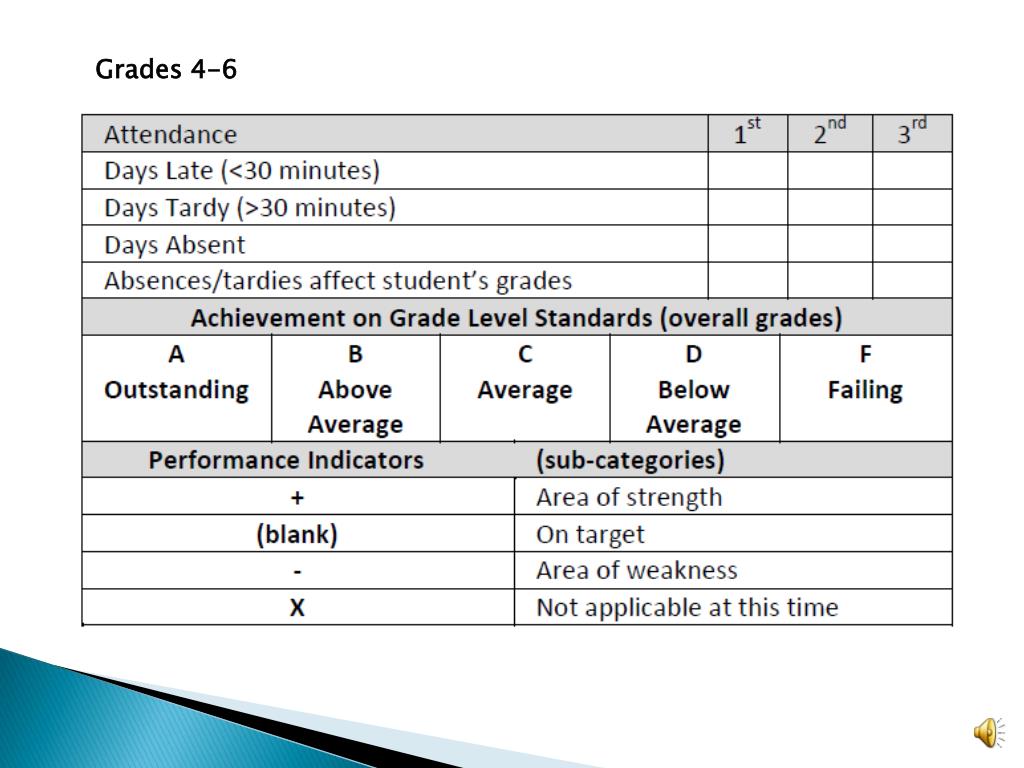 Grades 4-6

| Attendance | $1^{st}$ | $2^{nd}$ | $3^{rd}$ |
|---|---|---|---|
| Days Late (<30 minutes) | | | |
| Days Tardy (>30 minutes) | | | |
| Days Absent | | | |
| Absences/tardies affect student's grades | | | |

Achievement on Grade Level Standards (overall grades)

| A Outstanding | B Above Average | C Average | D Below Average | F Failing |
|---|---|---|---|---|

| Performance Indicators | (sub-categories) |
|---|---|
| + | Area of strength |
| (blank) | On target |
| - | Area of weakness |
| X | Not applicable at this time |